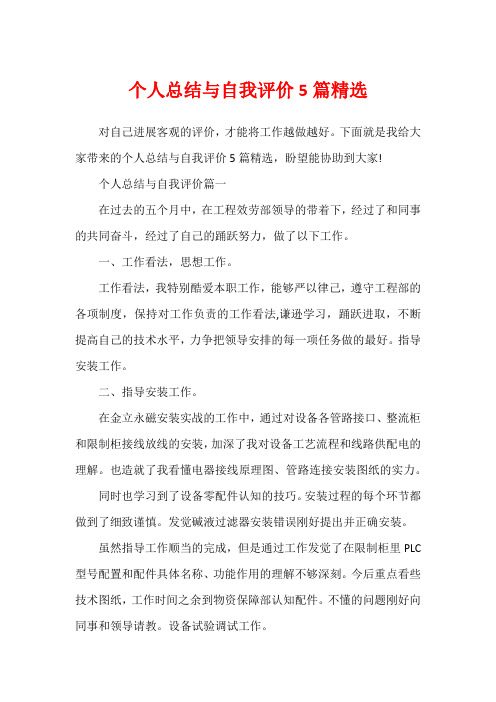 个人总结与自我评价 5 篇精选

对自己进展客观的评价，才能将工作越做越好。下面就是我给大家带来的个人总结与自我评价 5 篇精选，盼望能协助到大家!

个人总结与自我评价篇一

在过去的五个月中，在工程效劳部领导的带着下，经过了和同事的共同奋斗，经过了自己的踊跃努力，做了以下工作。

一、工作看法，思想工作。

工作看法，我特别酷爱本职工作，能够严以律己，遵守工程部的各项制度，保持对工作负责的工作看法,谦逊学习，踊跃进取，不断提高自己的技术水平，力争把领导安排的每一项任务做的最好。指导安装工作。

二、指导安装工作。

在金立永磁安装实战的工作中，通过对设备各管路接口、整流柜和限制柜接线放线的安装，加深了我对设备工艺流程和线路供配电的理解。也造就了我看懂电器接线原理图、管路连接安装图纸的实力。

同时也学习到了设备零配件认知的技巧。安装过程的每个环节都做到了细致谨慎。发觉碱液过滤器安装错误刚好提出并正确安装。

虽然指导工作顺当的完成，但是通过工作发觉了在限制柜里 PLC 型号配置和配件具体名称、功能作用的理解不够深刻。今后重点看些技术图纸，工作时间之余到物资保障部认知配件。不懂的问题刚好向同事和领导请教。设备试验调试工作。